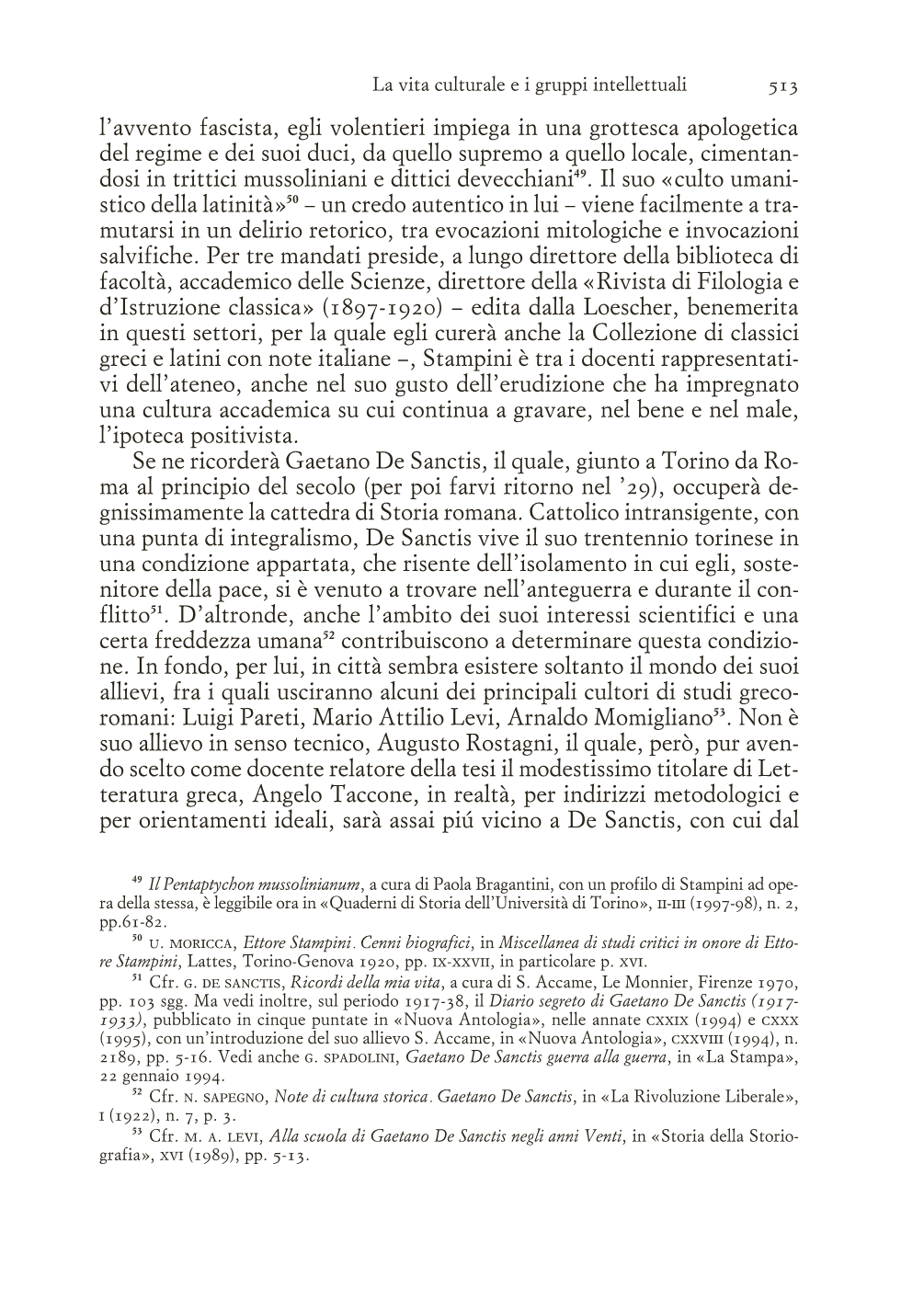 La vita culturale e i gruppi intellettuali 513

l'avvento fascista, egli volentieri impiega in una grottesca apologetica del regime e dei suoi duci, da quello supremo a quello locale, cimentandosi in trittici mussoliniani e dittici devecchiani$^{49}$. Il suo «culto umanistico della latinità»$^{50}$ – un credo autentico in lui – viene facilmente a tramutarsi in un delirio retorico, tra evocazioni mitologiche e invocazioni salvifiche. Per tre mandati preside, a lungo direttore della biblioteca di facoltà, accademico delle Scienze, direttore della «Rivista di Filologia e d'Istruzione classica» (1897-1920) – edita dalla Loescher, benemerita in questi settori, per la quale egli curerà anche la Collezione di classici greci e latini con note italiane –, Stampini è tra i docenti rappresentativi dell'ateneo, anche nel suo gusto dell'erudizione che ha impregnato una cultura accademica su cui continua a gravare, nel bene e nel male, l'ipoteca positivista.

Se ne ricorderà Gaetano De Sanctis, il quale, giunto a Torino da Roma al principio del secolo (per poi farvi ritorno nel '29), occuperà degnissimamente la cattedra di Storia romana. Cattolico intransigente, con una punta di integralismo, De Sanctis vive il suo trentennio torinese in una condizione appartata, che risente dell'isolamento in cui egli, sostenitore della pace, si è venuto a trovare nell'anteguerra e durante il conflitto$^{51}$. D'altronde, anche l'ambito dei suoi interessi scientifici e una certa freddezza umana$^{52}$ contribuiscono a determinare questa condizione. In fondo, per lui, in città sembra esistere soltanto il mondo dei suoi allievi, fra i quali usciranno alcuni dei principali cultori di studi grecoromani: Luigi Pareti, Mario Attilio Levi, Arnaldo Momigliano$^{53}$. Non è suo allievo in senso tecnico, Augusto Rostagni, il quale, però, pur avendo scelto come docente relatore della tesi il modestissimo titolare di Letteratura greca, Angelo Taccone, in realtà, per indirizzi metodologici e per orientamenti ideali, sarà assai piú vicino a De Sanctis, con cui dal

$^{49}$ Il Pentaptychon mussolinianum, a cura di Paola Bragantini, con un profilo di Stampini ad opera della stessa, è leggibile ora in «Quaderni di Storia dell'Università di Torino», II-III (1997-98), n. 2, pp.61-82.

$^{50}$ U. MORICCA, Ettore Stampini. Cenni biografici, in Miscellanea di studi critici in onore di Ettore Stampini, Lattes, Torino-Genova 1920, pp. IX-XXVII, in particolare p. XVI.

$^{51}$ Cfr. G. DE SANCTIS, Ricordi della mia vita, a cura di S. Accame, Le Monnier, Firenze 1970, pp. 103 sgg. Ma vedi inoltre, sul periodo 1917-38, il Diario segreto di Gaetano De Sanctis (1917-1933), pubblicato in cinque puntate in «Nuova Antologia», nelle annate CXXIX (1994) e CXXX (1995), con un'introduzione del suo allievo S. Accame, in «Nuova Antologia», CXXVIII (1994), n. 2189, pp. 5-16. Vedi anche G. SPADOLINI, Gaetano De Sanctis guerra alla guerra, in «La Stampa», 22 gennaio 1994.

$^{52}$ Cfr. N. SAPEGNO, Note di cultura storica. Gaetano De Sanctis, in «La Rivoluzione Liberale», I (1922), n. 7, p. 3.

$^{53}$ Cfr. M. A. LEVI, Alla scuola di Gaetano De Sanctis negli anni Venti, in «Storia della Storiografia», XVI (1989), pp. 5-13.